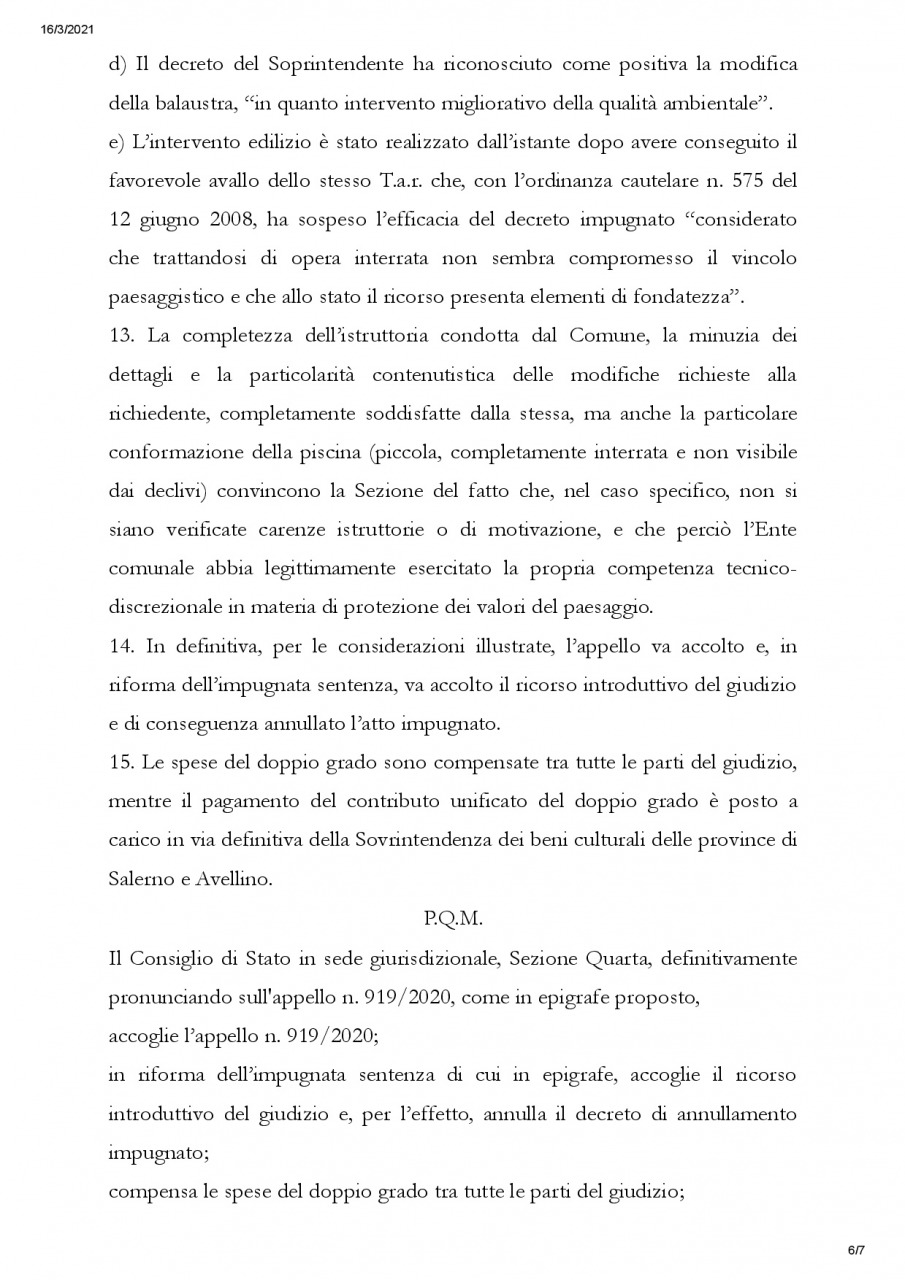 16/3/2021

d) Il decreto del Soprintendente ha riconosciuto come positiva la modifica della balaustra, “in quanto intervento migliorativo della qualità ambientale”.
e) L’intervento edilizio è stato realizzato dall’istante dopo avere conseguito il favorevole avallo dello stesso T.a.r. che, con l’ordinanza cautelare n. 575 del 12 giugno 2008, ha sospeso l’efficacia del decreto impugnato “considerato che trattandosi di opera interrata non sembra compromesso il vincolo paesaggistico e che allo stato il ricorso presenta elementi di fondatezza”.
13. La completezza dell’istruttoria condotta dal Comune, la minuzia dei dettagli e la particolarità contenutistica delle modifiche richieste alla richiedente, completamente soddisfatte dalla stessa, ma anche la particolare conformazione della piscina (piccola, completamente interrata e non visibile dai declivi) convincono la Sezione del fatto che, nel caso specifico, non si siano verificate carenze istruttorie o di motivazione, e che perciò l’Ente comunale abbia legittimamente esercitato la propria competenza tecnico-discrezionale in materia di protezione dei valori del paesaggio.
14. In definitiva, per le considerazioni illustrate, l’appello va accolto e, in riforma dell’impugnata sentenza, va accolto il ricorso introduttivo del giudizio e di conseguenza annullato l’atto impugnato.
15. Le spese del doppio grado sono compensate tra tutte le parti del giudizio, mentre il pagamento del contributo unificato del doppio grado è posto a carico in via definitiva della Sovrintendenza dei beni culturali delle province di Salerno e Avellino.

P.Q.M.

Il Consiglio di Stato in sede giurisdizionale, Sezione Quarta, definitivamente pronunciando sull'appello n. 919/2020, come in epigrafe proposto,
accoglie l’appello n. 919/2020;
in riforma dell’impugnata sentenza di cui in epigrafe, accoglie il ricorso introduttivo del giudizio e, per l’effetto, annulla il decreto di annullamento impugnato;
compensa le spese del doppio grado tra tutte le parti del giudizio;

6/7